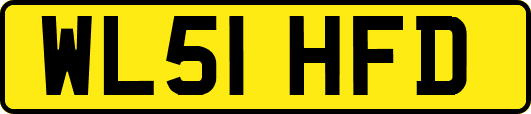 WL51 HFD